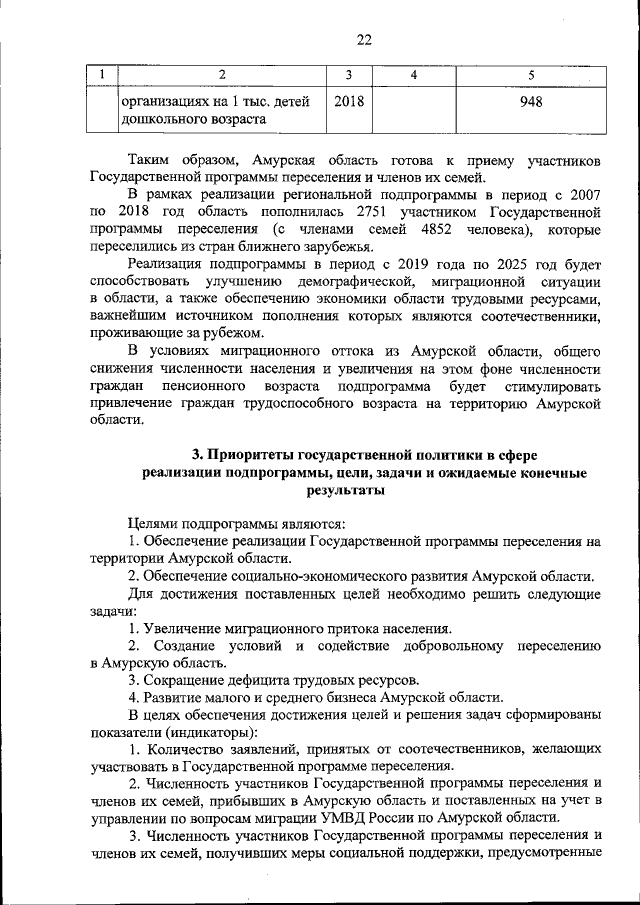 22

| 1 | 2 | 3 | 4 | 5 |
|---|---|---|---|---|
|  | организациях на 1 тыс. детей дошкольного возраста | 2018 |  | 948 |

Таким образом, Амурская область готова к приему участников Государственной программы переселения и членов их семей.

В рамках реализации региональной подпрограммы в период с 2007 по 2018 год область пополнилась 2751 участником Государственной программы переселения (с членами семей 4852 человека), которые переселились из стран ближнего зарубежья.

Реализация подпрограммы в период с 2019 года по 2025 год будет способствовать улучшению демографической, миграционной ситуации в области, а также обеспечению экономики области трудовыми ресурсами, важнейшим источником пополнения которых являются соотечественники, проживающие за рубежом.

В условиях миграционного оттока из Амурской области, общего снижения численности населения и увеличения на этом фоне численности граждан пенсионного возраста подпрограмма будет стимулировать привлечение граждан трудоспособного возраста на территорию Амурской области.

3. Приоритеты государственной политики в сфере реализации подпрограммы, цели, задачи и ожидаемые конечные результаты

Целями подпрограммы являются:

1. Обеспечение реализации Государственной программы переселения на территории Амурской области.

2. Обеспечение социально-экономического развития Амурской области.

Для достижения поставленных целей необходимо решить следующие задачи:

1. Увеличение миграционного притока населения.

2. Создание условий и содействие добровольному переселению в Амурскую область.

3. Сокращение дефицита трудовых ресурсов.

4. Развитие малого и среднего бизнеса Амурской области.

В целях обеспечения достижения целей и решения задач сформированы показатели (индикаторы):

1. Количество заявлений, принятых от соотечественников, желающих участвовать в Государственной программе переселения.

2. Численность участников Государственной программы переселения и членов их семей, прибывших в Амурскую область и поставленных на учет в управлении по вопросам миграции УМВД России по Амурской области.

3. Численность участников Государственной программы переселения и членов их семей, получивших меры социальной поддержки, предусмотренные